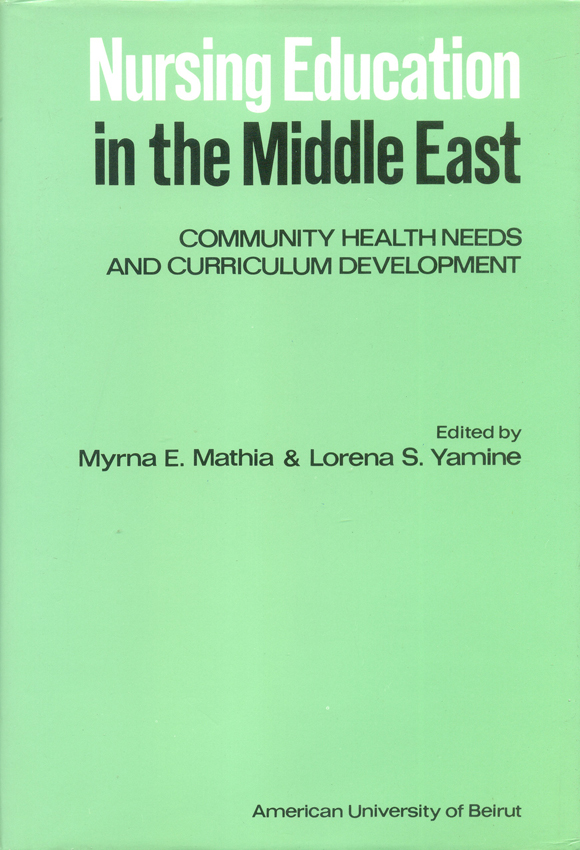 Nursing Education in the Middle East

COMMUNITY HEALTH NEEDS AND CURRICULUM DEVELOPMENT

Edited by
Myrna E. Mathia & Lorena S. Yamine

American University of Beirut